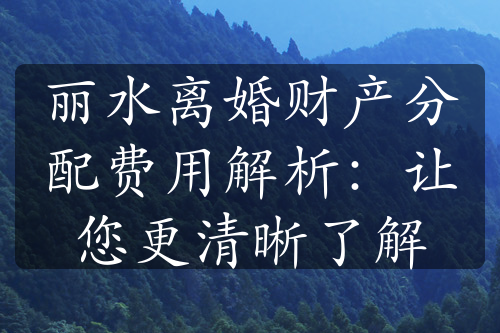 丽水离婚财产分配费用解析：让您更清晰了解